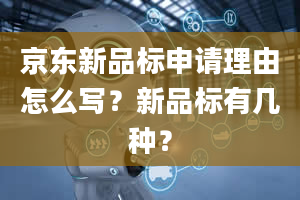 京东新品标申请理由怎么写？新品标有几种？